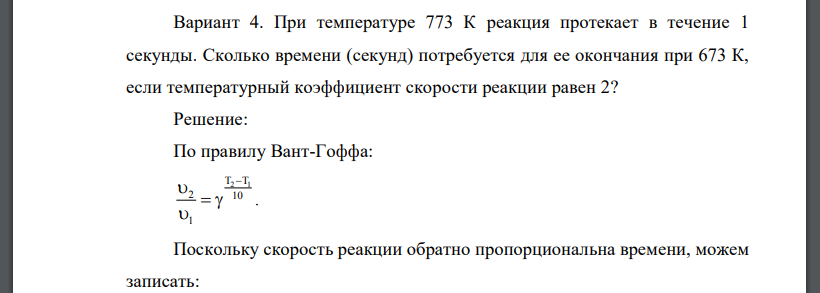 Вариант 4. При температуре 773 К реакция протекает в течение 1 секунды. Сколько времени (секунд) потребуется для ее окончания при 673 К, если температурный коэффициент скорости реакции равен 2?

Решение:

По правилу Вант-Гоффа:

$\frac{\upsilon_2}{\upsilon_1} = \gamma^{\frac{T_2 - T_1}{10}}$.

Поскольку скорость реакции обратно пропорциональна времени, можем записать: